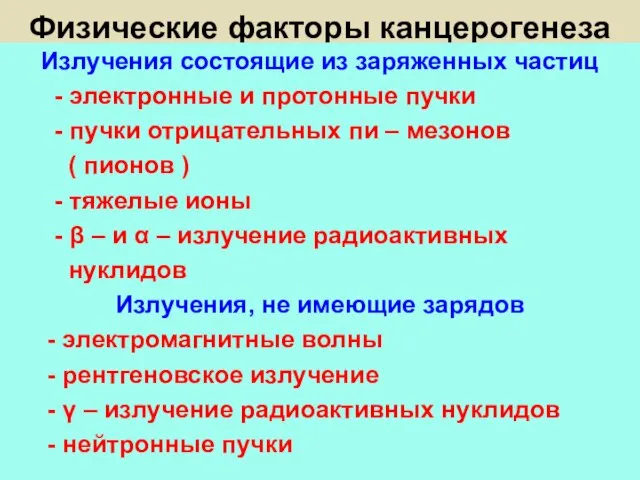 Физические факторы канцерогенеза

Излучения состоящие из заряженных частиц

- электронные и протонные пучки
- пучки отрицательных пи – мезонов ( пионов )
- тяжелые ионы
- β – и α – излучение радиоактивных нуклидов

Излучения, не имеющие зарядов

- электромагнитные волны
- рентгеновское излучение
- γ – излучение радиоактивных нуклидов
- нейтронные пучки